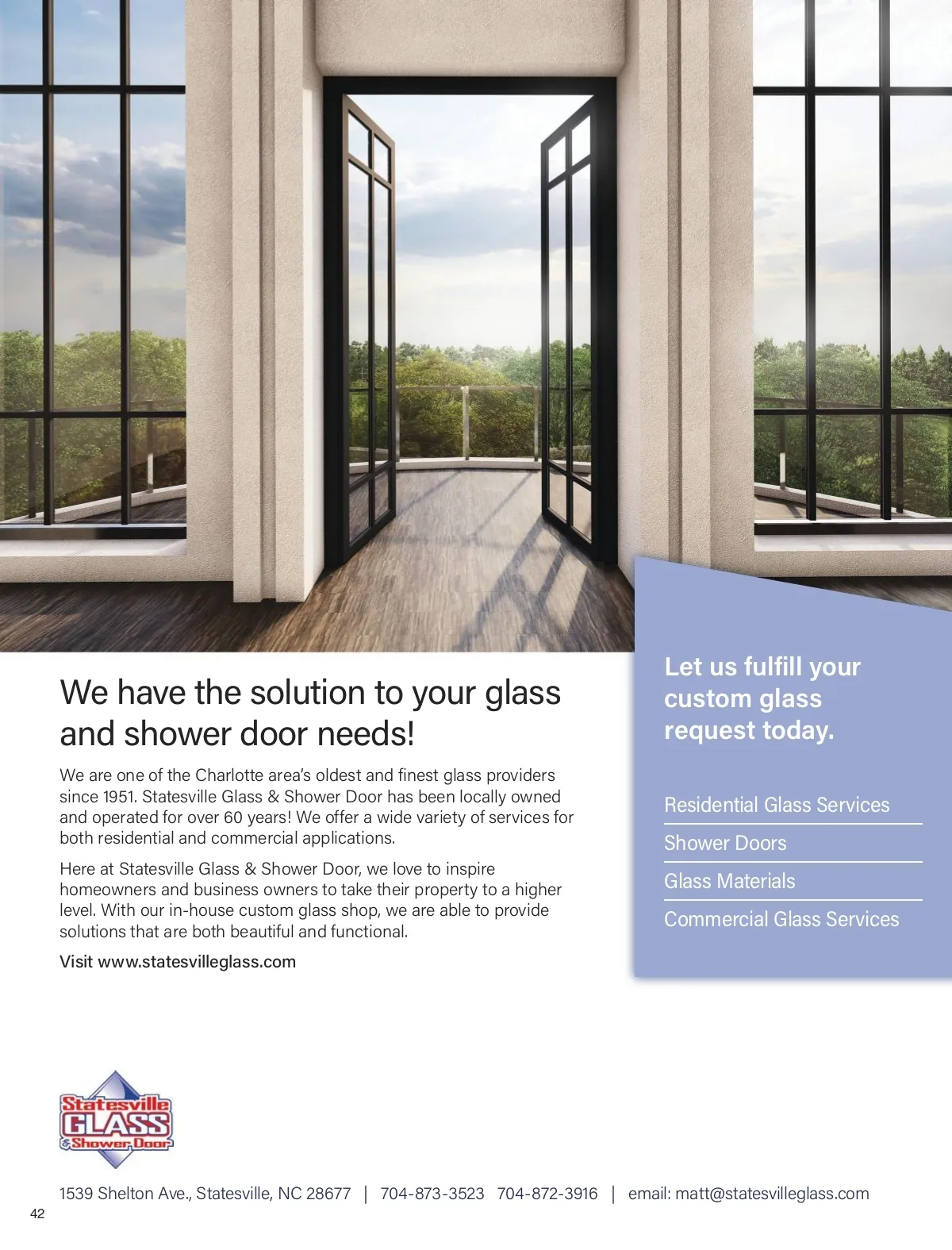 We have the solution to your glass and shower door needs!

We are one of the Charlotte area's oldest and finest glass providers since 1951. Statesville Glass & Shower Door has been locally owned and operated for over 60 years! We offer a wide variety of services for both residential and commercial applications.

Here at Statesville Glass & Shower Door, we love to inspire homeowners and business owners to take their property to a higher level. With our in-house custom glass shop, we are able to provide solutions that are both beautiful and functional.

Visit www.statesvilleglass.com

Let us fulfill your custom glass request today.

Residential Glass Services

Shower Doors

Glass Materials

Commercial Glass Services

Statesville GLASS & Shower Door

1539 Shelton Ave., Statesville, NC 28677 | 704-873-3523 704-872-3916 | email: matt@statesvilleglass.com

42